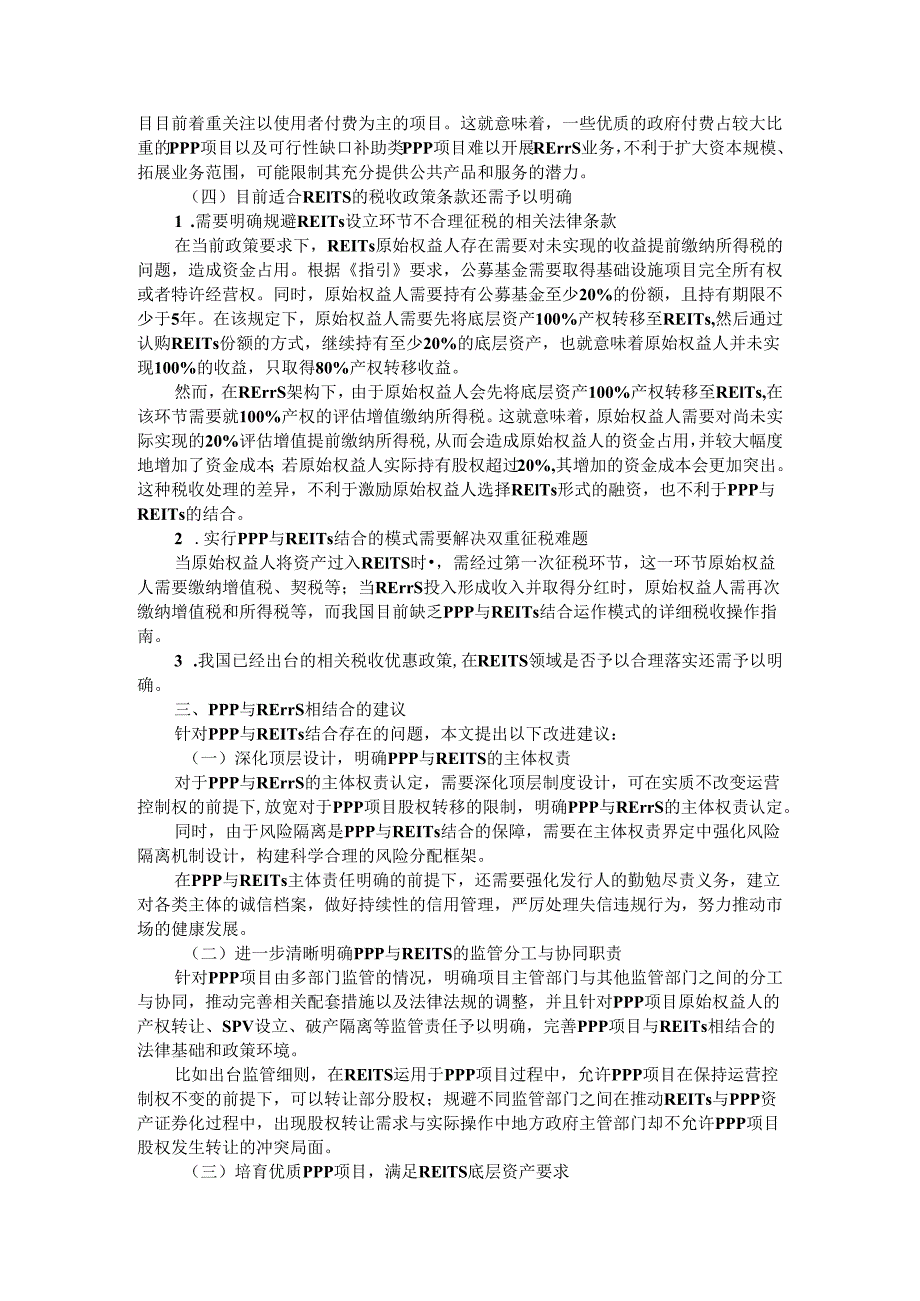 目目前着重关注以使用者付费为主的项目。这就意味着，一些优质的政府付费占较大比重的PPP项目以及可行性缺口补助类PPP项目难以开展RErrS业务，不利于扩大资本规模、拓展业务范围，可能限制其充分提供公共产品和服务的潜力。

（四）目前适合REITS的税收政策条款还需予以明确

1 .需要明确规避REITs设立环节不合理征税的相关法律条款

在当前政策要求下，REITs原始权益人存在需要对未实现的收益提前缴纳所得税的问题，造成资金占用。根据《指引》要求，公募基金需要取得基础设施项目完全所有权或者特许经营权。同时，原始权益人需要持有公募基金至少20%的份额，且持有期限不少于5年。在该规定下，原始权益人需要先将底层资产100%产权转移至REITs,然后通过认购REITs份额的方式，继续持有至少20%的底层资产，也就意味着原始权益人并未实现100%的收益，只取得80%产权转移收益。

然而，在RErrS架构下，由于原始权益人会先将底层资产100%产权转移至REITs,在该环节需要就100%产权的评估增值缴纳所得税。这就意味着，原始权益人需要对尚未实际实现的20%评估增值提前缴纳所得税,从而会造成原始权益人的资金占用,并较大幅度地增加了资金成本;若原始权益人实际持有股权超过20%,其增加的资金成本会更加突出。这种税收处理的差异，不利于激励原始权益人选择REITs形式的融资，也不利于PPP与REITs的结合。

2 .实行PPP与REITs结合的模式需要解决双重征税难题

当原始权益人将资产过入REITS时•，需经过第一次征税环节，这一环节原始权益人需要缴纳增值税、契税等；当RErrS投入形成收入并取得分红时，原始权益人需再次缴纳增值税和所得税等，而我国目前缺乏PPP与REITs结合运作模式的详细税收操作指南。

3 .我国已经出台的相关税收优惠政策,在REITS领域是否予以合理落实还需予以明确。

三、PPP与RErrS相结合的建议

针对PPP与REITs结合存在的问题，本文提出以下改进建议：

（一）深化顶层设计，明确PPP与REITS的主体权责

对于PPP与RErrS的主体权责认定，需要深化顶层制度设计，可在实质不改变运营控制权的前提下,放宽对于PPP项目股权转移的限制，明确PPP与RErrS的主体权责认定。

同时，由于风险隔离是PPP与REITs结合的保障，需要在主体权责界定中强化风险隔离机制设计，构建科学合理的风险分配框架。

在PPP与REITs主体责任明确的前提下，还需要强化发行人的勤勉尽责义务，建立对各类主体的诚信档案，做好持续性的信用管理，严厉处理失信违规行为，努力推动市场的健康发展。

（二）进一步清晰明确PPP与REITS的监管分工与协同职责

针对PPP项目由多部门监管的情况，明确项目主管部门与其他监管部门之间的分工与协同，推动完善相关配套措施以及法律法规的调整，并且针对PPP项目原始权益人的产权转让、SPV设立、破产隔离等监管责任予以明确，完善PPP项目与REITs相结合的法律基础和政策环境。

比如出台监管细则，在REITS运用于PPP项目过程中，允许PPP项目在保持运营控制权不变的前提下，可以转让部分股权；规避不同监管部门之间在推动REITs与PPP资产证券化过程中，出现股权转让需求与实际操作中地方政府主管部门却不允许PPP项目股权发生转让的冲突局面。

（三）培育优质PPP项目，满足REITS底层资产要求